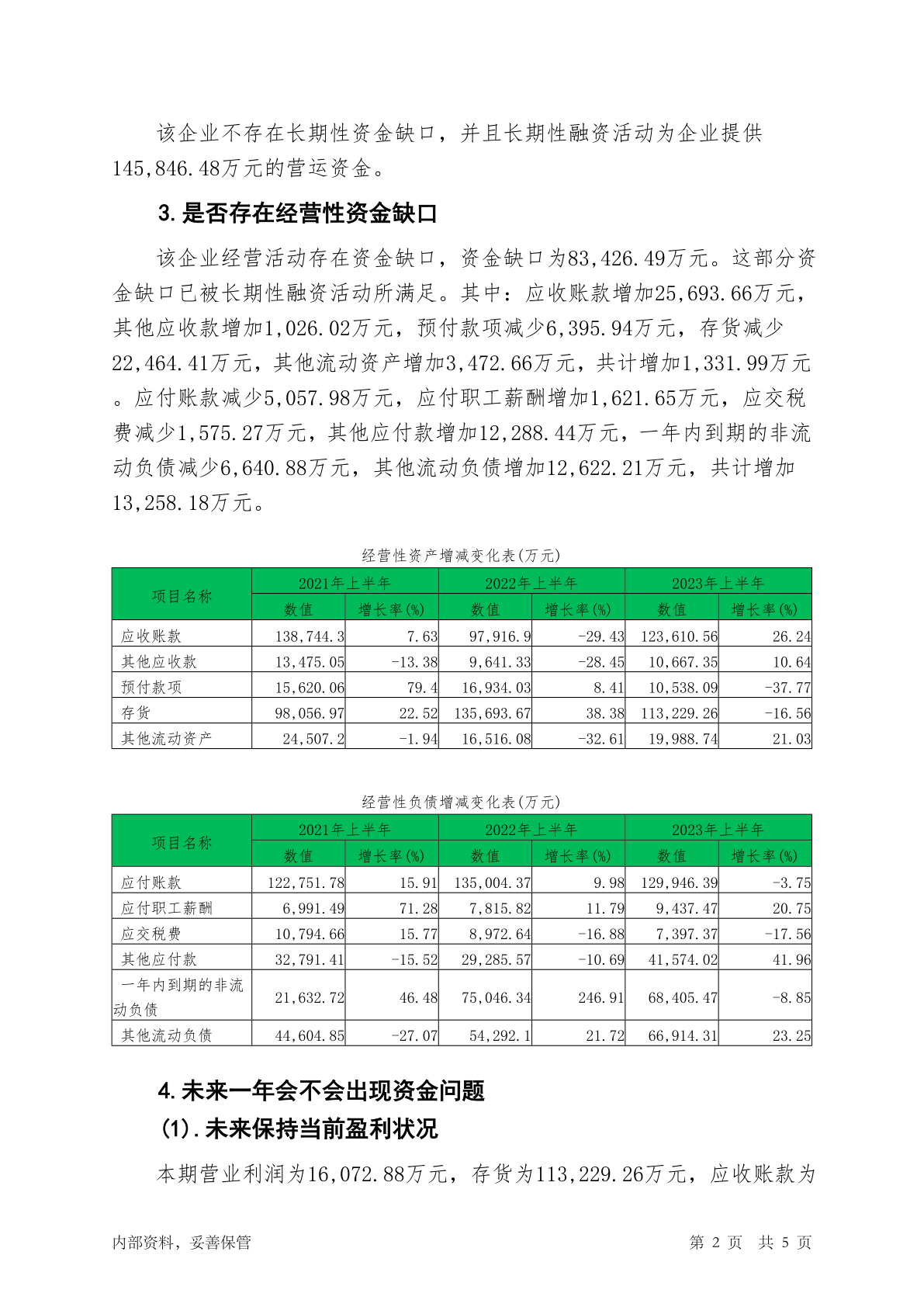 该企业不存在长期性资金缺口，并且长期性融资活动为企业提供145,846.48万元的营运资金。

3.是否存在经营性资金缺口

该企业经营活动存在资金缺口，资金缺口为83,426.49万元。这部分资金缺口已被长期性融资活动所满足。其中：应收账款增加25,693.66万元，其他应收款增加1,026.02万元，预付款项减少6,395.94万元，存货减少22,464.41万元，其他流动资产增加3,472.66万元，共计增加1,331.99万元。应付账款减少5,057.98万元，应付职工薪酬增加1,621.65万元，应交税费减少1,575.27万元，其他应付款增加12,288.44万元，一年内到期的非流动负债减少6,640.88万元，其他流动负债增加12,622.21万元，共计增加13,258.18万元。

经营性资产增减变化表(万元)

| 项目名称 | 2021年上半年 数值 | 2021年上半年 增长率(%) | 2022年上半年 数值 | 2022年上半年 增长率(%) | 2023年上半年 数值 | 2023年上半年 增长率(%) |
|---|---|---|---|---|---|---|
| 应收账款 | 138,744.3 | 7.63 | 97,916.9 | -29.43 | 123,610.56 | 26.24 |
| 其他应收款 | 13,475.05 | -13.38 | 9,641.33 | -28.45 | 10,667.35 | 10.64 |
| 预付款项 | 15,620.06 | 79.4 | 16,934.03 | 8.41 | 10,538.09 | -37.77 |
| 存货 | 98,056.97 | 22.52 | 135,693.67 | 38.38 | 113,229.26 | -16.56 |
| 其他流动资产 | 24,507.2 | -1.94 | 16,516.08 | -32.61 | 19,988.74 | 21.03 |

经营性负债增减变化表(万元)

| 项目名称 | 2021年上半年 数值 | 2021年上半年 增长率(%) | 2022年上半年 数值 | 2022年上半年 增长率(%) | 2023年上半年 数值 | 2023年上半年 增长率(%) |
|---|---|---|---|---|---|---|
| 应付账款 | 122,751.78 | 15.91 | 135,004.37 | 9.98 | 129,946.39 | -3.75 |
| 应付职工薪酬 | 6,991.49 | 71.28 | 7,815.82 | 11.79 | 9,437.47 | 20.75 |
| 应交税费 | 10,794.66 | 15.77 | 8,972.64 | -16.88 | 7,397.37 | -17.56 |
| 其他应付款 | 32,791.41 | -15.52 | 29,285.57 | -10.69 | 41,574.02 | 41.96 |
| 一年内到期的非流动负债 | 21,632.72 | 46.48 | 75,046.34 | 246.91 | 68,405.47 | -8.85 |
| 其他流动负债 | 44,604.85 | -27.07 | 54,292.1 | 21.72 | 66,914.31 | 23.25 |

4.未来一年会不会出现资金问题

(1).未来保持当前盈利状况

本期营业利润为16,072.88万元，存货为113,229.26万元，应收账款为

内部资料，妥善保管　　第 2 页　共 5 页